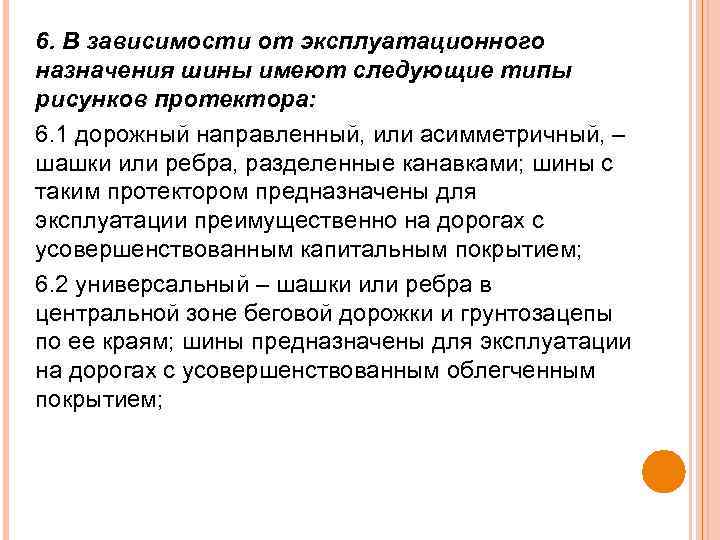 6. В зависимости от эксплуатационного назначения шины имеют следующие типы рисунков протектора:

6.1 дорожный направленный, или асимметричный, – шашки или ребра, разделенные канавками; шины с таким протектором предназначены для эксплуатации преимущественно на дорогах с усовершенствованным капитальным покрытием;

6.2 универсальный – шашки или ребра в центральной зоне беговой дорожки и грунтозацепы по ее краям; шины предназначены для эксплуатации на дорогах с усовершенствованным облегченным покрытием;